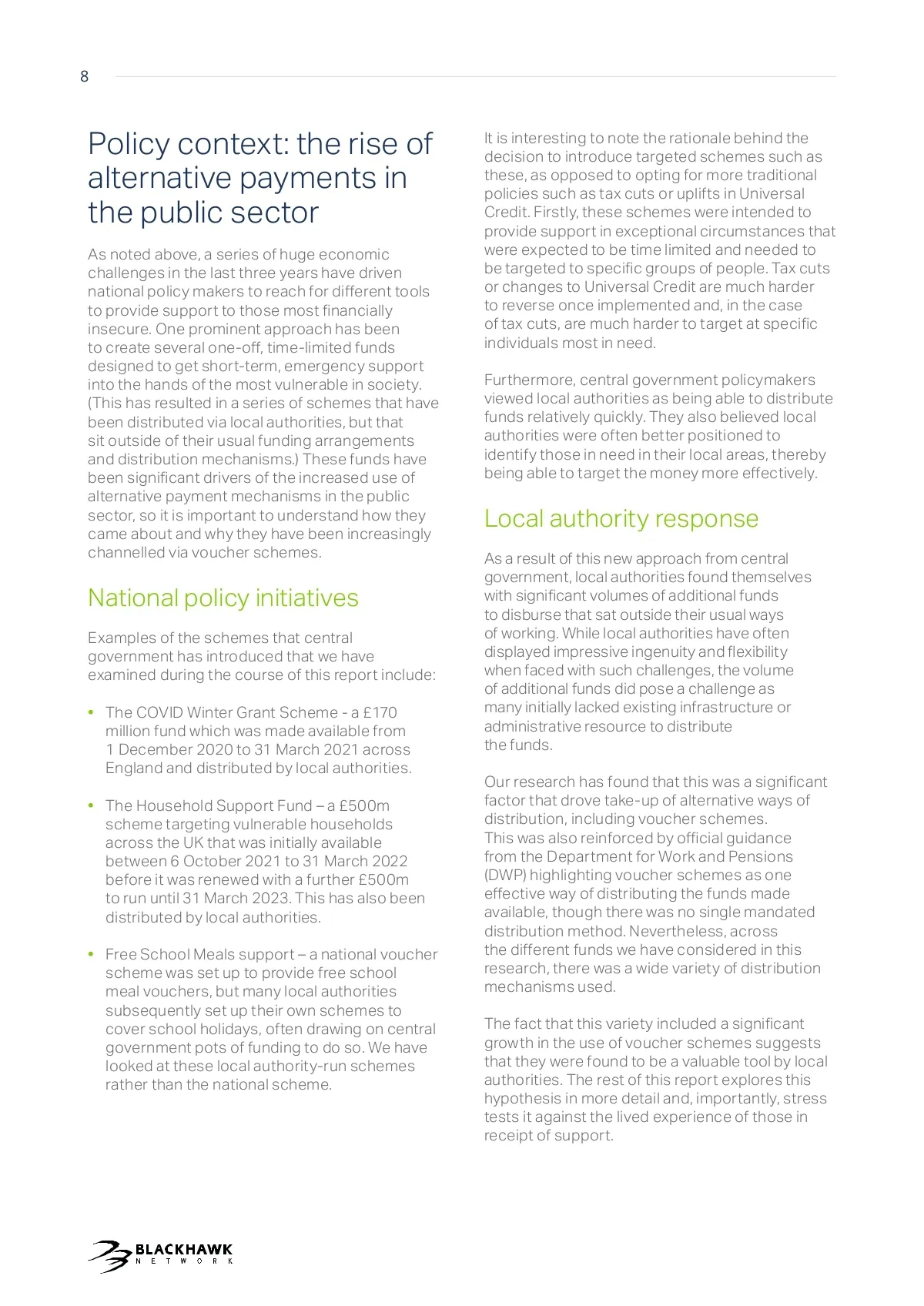 8

Policy context: the rise of alternative payments in the public sector

As noted above, a series of huge economic challenges in the last three years have driven national policy makers to reach for different tools to provide support to those most financially insecure. One prominent approach has been to create several one-off, time-limited funds designed to get short-term, emergency support into the hands of the most vulnerable in society. (This has resulted in a series of schemes that have been distributed via local authorities, but that sit outside of their usual funding arrangements and distribution mechanisms.) These funds have been significant drivers of the increased use of alternative payment mechanisms in the public sector, so it is important to understand how they came about and why they have been increasingly channelled via voucher schemes.

National policy initiatives

Examples of the schemes that central government has introduced that we have examined during the course of this report include:

• The COVID Winter Grant Scheme - a £170 million fund which was made available from 1 December 2020 to 31 March 2021 across England and distributed by local authorities.

• The Household Support Fund – a £500m scheme targeting vulnerable households across the UK that was initially available between 6 October 2021 to 31 March 2022 before it was renewed with a further £500m to run until 31 March 2023. This has also been distributed by local authorities.

• Free School Meals support – a national voucher scheme was set up to provide free school meal vouchers, but many local authorities subsequently set up their own schemes to cover school holidays, often drawing on central government pots of funding to do so. We have looked at these local authority-run schemes rather than the national scheme.

It is interesting to note the rationale behind the decision to introduce targeted schemes such as these, as opposed to opting for more traditional policies such as tax cuts or uplifts in Universal Credit. Firstly, these schemes were intended to provide support in exceptional circumstances that were expected to be time limited and needed to be targeted to specific groups of people. Tax cuts or changes to Universal Credit are much harder to reverse once implemented and, in the case of tax cuts, are much harder to target at specific individuals most in need.

Furthermore, central government policymakers viewed local authorities as being able to distribute funds relatively quickly. They also believed local authorities were often better positioned to identify those in need in their local areas, thereby being able to target the money more effectively.

Local authority response

As a result of this new approach from central government, local authorities found themselves with significant volumes of additional funds to disburse that sat outside their usual ways of working. While local authorities have often displayed impressive ingenuity and flexibility when faced with such challenges, the volume of additional funds did pose a challenge as many initially lacked existing infrastructure or administrative resource to distribute the funds.

Our research has found that this was a significant factor that drove take-up of alternative ways of distribution, including voucher schemes. This was also reinforced by official guidance from the Department for Work and Pensions (DWP) highlighting voucher schemes as one effective way of distributing the funds made available, though there was no single mandated distribution method. Nevertheless, across the different funds we have considered in this research, there was a wide variety of distribution mechanisms used.

The fact that this variety included a significant growth in the use of voucher schemes suggests that they were found to be a valuable tool by local authorities. The rest of this report explores this hypothesis in more detail and, importantly, stress tests it against the lived experience of those in receipt of support.

BLACKHAWK NETWORK